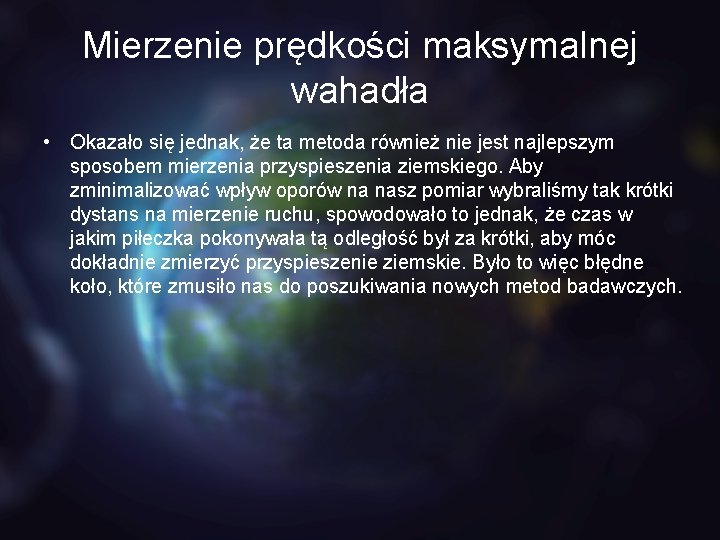 Mierzenie prędkości maksymalnej wahadła

• Okazało się jednak, że ta metoda również nie jest najlepszym sposobem mierzenia przyspieszenia ziemskiego. Aby zminimalizować wpływ oporów na nasz pomiar wybraliśmy tak krótki dystans na mierzenie ruchu, spowodowało to jednak, że czas w jakim piłeczka pokonywała tą odległość był za krótki, aby móc dokładnie zmierzyć przyspieszenie ziemskie. Było to więc błędne koło, które zmusiło nas do poszukiwania nowych metod badawczych.